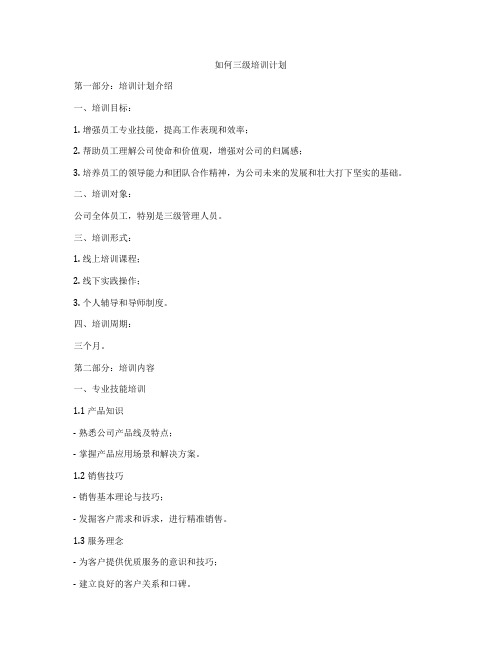 如何三级培训计划

第一部分：培训计划介绍

一、培训目标：

1. 增强员工专业技能，提高工作表现和效率；

2. 帮助员工理解公司使命和价值观，增强对公司的归属感；

3. 培养员工的领导能力和团队合作精神，为公司未来的发展和壮大打下坚实的基础。

二、培训对象：

公司全体员工，特别是三级管理人员。

三、培训形式：

1. 线上培训课程；

2. 线下实践操作；

3. 个人辅导和导师制度。

四、培训周期：

三个月。

第二部分：培训内容

一、专业技能培训

1.1 产品知识

- 熟悉公司产品线及特点；

- 掌握产品应用场景和解决方案。

1.2 销售技巧

- 销售基本理论与技巧；

- 发掘客户需求和诉求，进行精准销售。

1.3 服务理念

- 为客户提供优质服务的意识和技巧；

- 建立良好的客户关系和口碑。